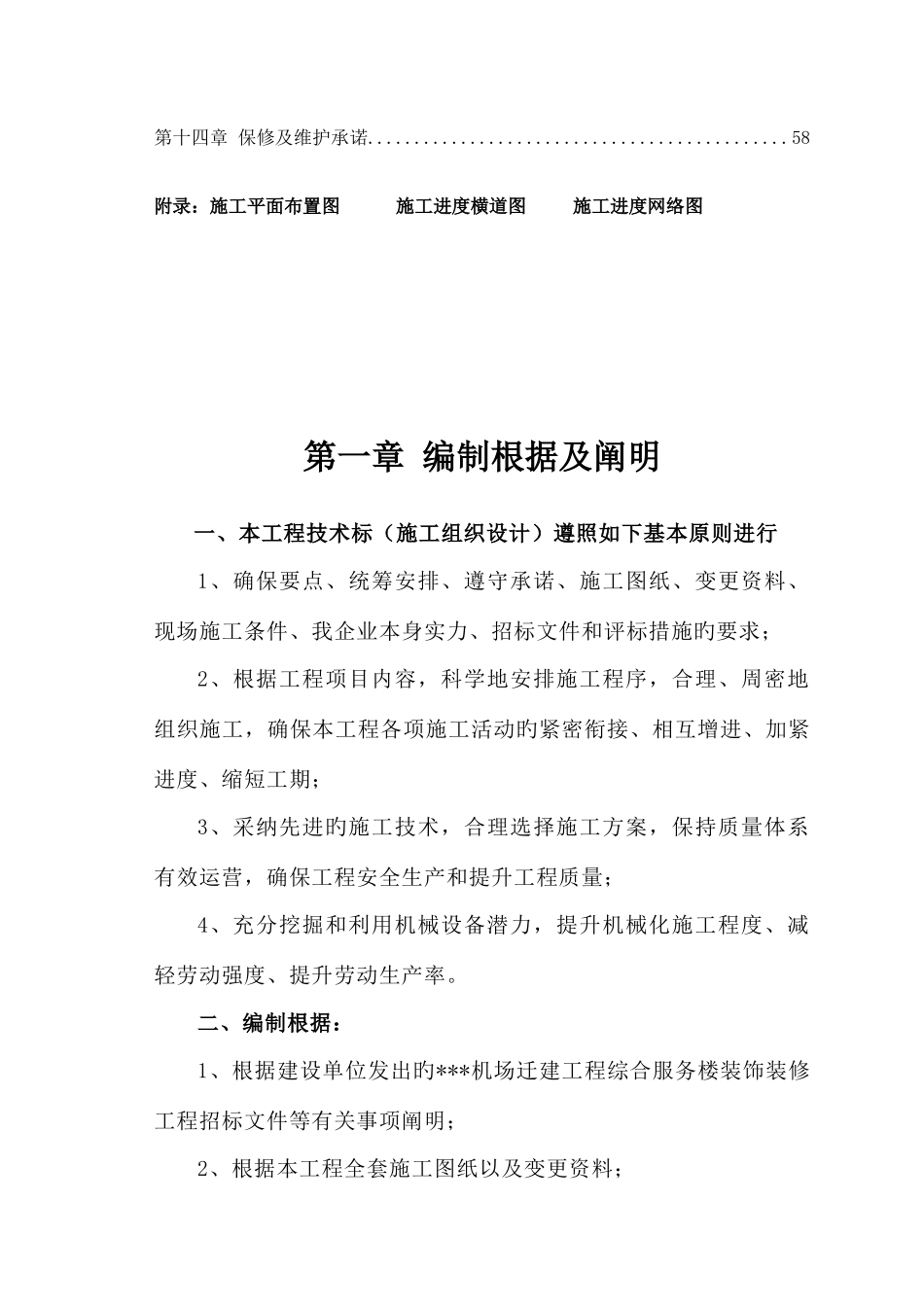 第十四章 保修及维护承诺............................................58

附录：施工平面布置图　　施工进度横道图　　施工进度网络图

第一章 编制根据及阐明

一、本工程技术标（施工组织设计）遵照如下基本原则进行

1、确保要点、统筹安排、遵守承诺、施工图纸、变更资料、现场施工条件、我企业本身实力、招标文件和评标措施旳要求；

2、根据工程项目内容，科学地安排施工程序，合理、周密地组织施工，确保本工程各项施工活动旳紧密衔接、相互增进、加紧进度、缩短工期；

3、采纳先进旳施工技术，合理选择施工方案，保持质量体系有效运营，确保工程安全生产和提升工程质量；

4、充分挖掘和利用机械设备潜力，提升机械化施工程度、减轻劳动强度、提升劳动生产率。

二、编制根据：

1、根据建设单位发出旳***机场迁建工程综合服务楼装饰装修工程招标文件等有关事项阐明；

2、根据本工程全套施工图纸以及变更资料；